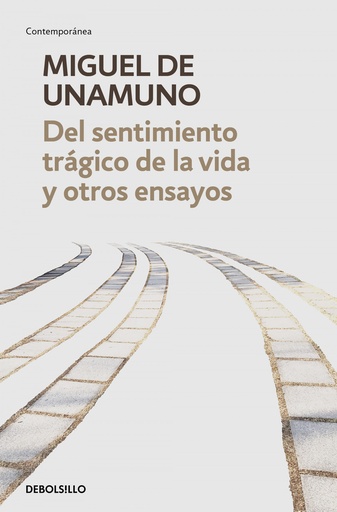 Contemporánea

MIGUEL DE UNAMUNO

Del sentimiento trágico de la vida y otros ensayos

DEBOLSILLO